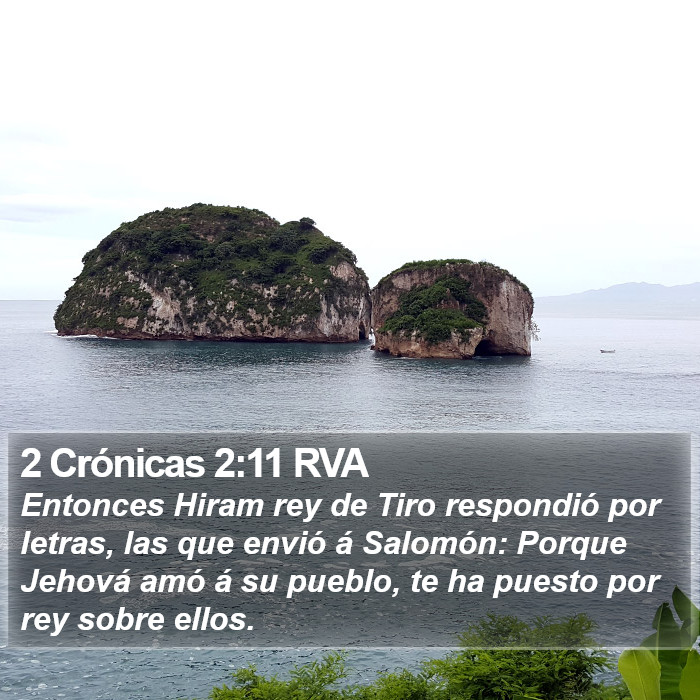 2 Crónicas 2:11 RVA

Entonces Hiram rey de Tiro respondió por letras, las que envió á Salomón: Porque Jehová amó á su pueblo, te ha puesto por rey sobre ellos.